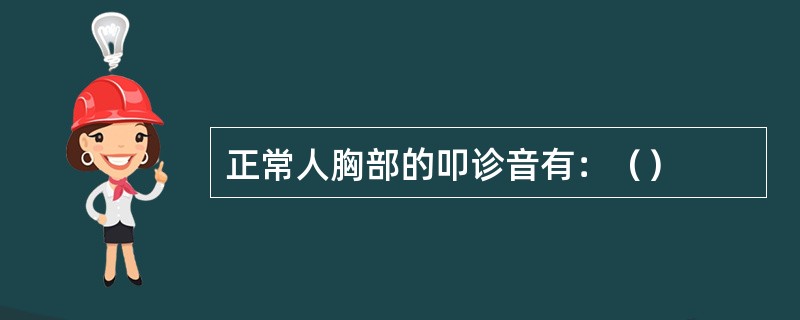 正常人胸部的叩诊音有：（）